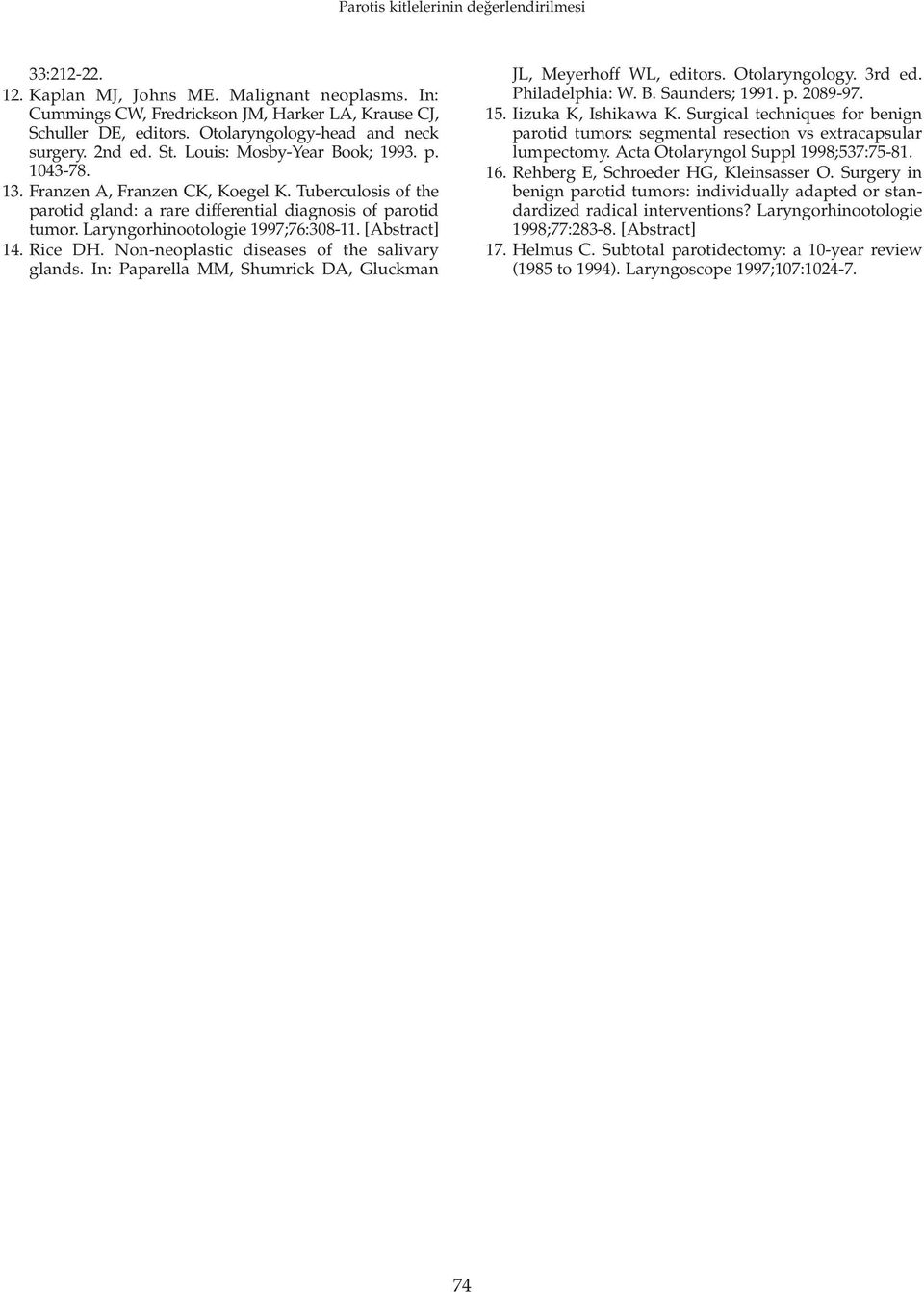 Parotis kitlelerinin değerlendirilmesi

33:212-22.

12. Kaplan MJ, Johns ME. Malignant neoplasms. In: Cummings CW, Fredrickson JM, Harker LA, Krause CJ, Schuller DE, editors. Otolaryngology-head and neck surgery. 2nd ed. St. Louis: Mosby-Year Book; 1993. p. 1043-78.

13. Franzen A, Franzen CK, Koegel K. Tuberculosis of the parotid gland: a rare differential diagnosis of parotid tumor. Laryngorhinootologie 1997;76:308-11. [Abstract]

14. Rice DH. Non-neoplastic diseases of the salivary glands. In: Paparella MM, Shumrick DA, Gluckman JL, Meyerhoff WL, editors. Otolaryngology. 3rd ed. Philadelphia: W. B. Saunders; 1991. p. 2089-97.

15. Iizuka K, Ishikawa K. Surgical techniques for benign parotid tumors: segmental resection vs extracapsular lumpectomy. Acta Otolaryngol Suppl 1998;537:75-81.

16. Rehberg E, Schroeder HG, Kleinsasser O. Surgery in benign parotid tumors: individually adapted or standardized radical interventions? Laryngorhinootologie 1998;77:283-8. [Abstract]

17. Helmus C. Subtotal parotidectomy: a 10-year review (1985 to 1994). Laryngoscope 1997;107:1024-7.

74